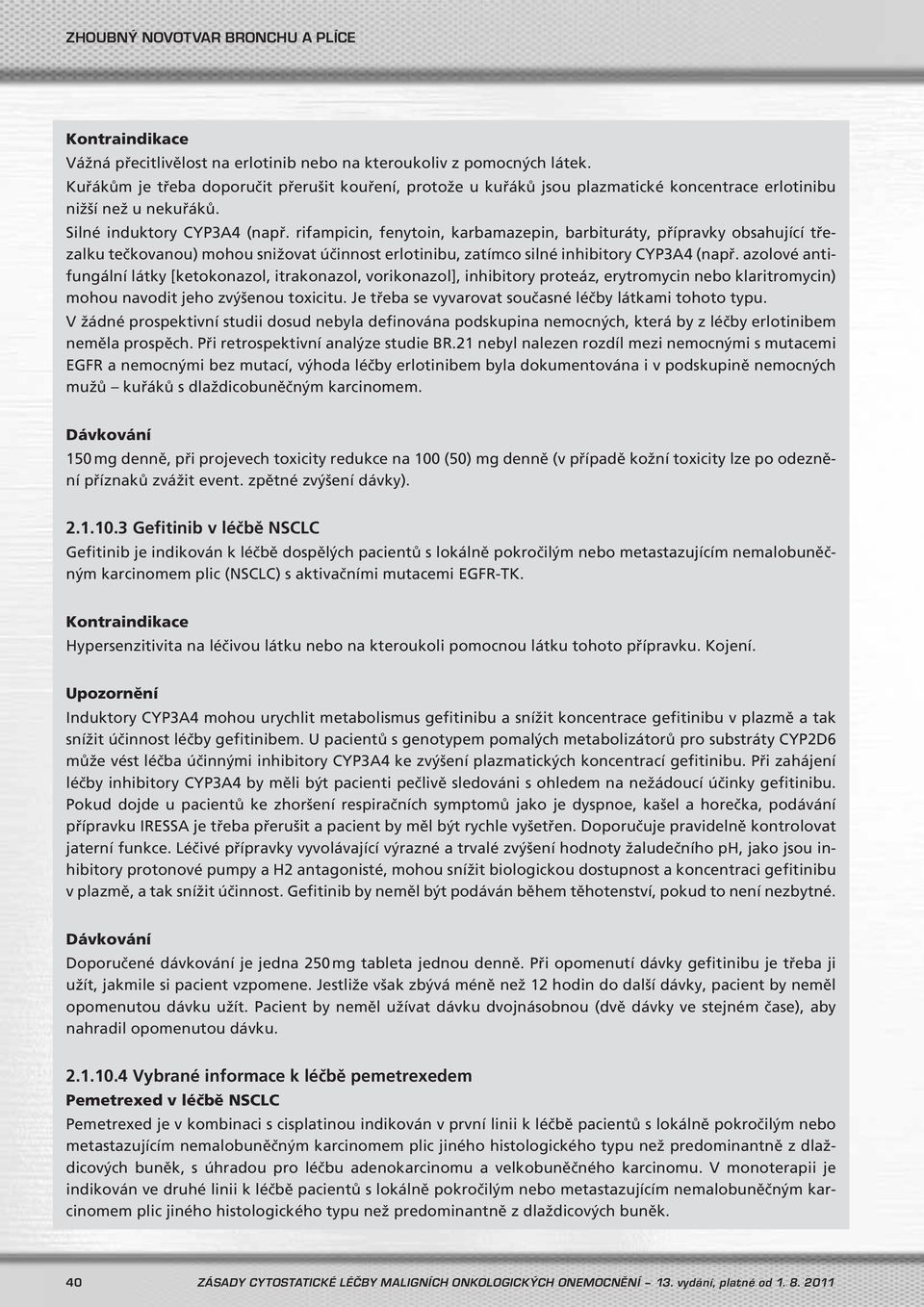 ZHOUBNÝ NOVOTVAR BRONCHU A PLÍCE

Kontraindikace
Vážná přecitlivělost na erlotinib nebo na kteroukoliv z pomocných látek.
Kuřákům je třeba doporučit přerušit kouření, protože u kuřáků jsou plazmatické koncentrace erlotinibu nižší než u nekuřáků.
Silné induktory CYP3A4 (např. rifampicin, fenytoin, karbamazepin, barbituráty, přípravky obsahující třezalku tečkovanou) mohou snižovat účinnost erlotinibu, zatímco silné inhibitory CYP3A4 (např. azolové antifungální látky [ketokonazol, itrakonazol, vorikonazol], inhibitory proteáz, erytromycin nebo klaritromycin) mohou navodit jeho zvýšenou toxicitu. Je třeba se vyvarovat současné léčby látkami tohoto typu.
V žádné prospektivní studii dosud nebyla definována podskupina nemocných, která by z léčby erlotinibem neměla prospěch. Při retrospektivní analýze studie BR.21 nebyl nalezen rozdíl mezi nemocnými s mutacemi EGFR a nemocnými bez mutací, výhoda léčby erlotinibem byla dokumentována i v podskupině nemocných mužů – kuřáků s dlaždicobuněčným karcinomem.

Dávkování
150 mg denně, při projevech toxicity redukce na 100 (50) mg denně (v případě kožní toxicity lze po odeznění příznaků zvážit event. zpětné zvýšení dávky).

2.1.10.3 Gefitinib v léčbě NSCLC
Gefitinib je indikován k léčbě dospělých pacientů s lokálně pokročilým nebo metastazujícím nemalobuněčným karcinomem plic (NSCLC) s aktivačními mutacemi EGFR-TK.

Kontraindikace
Hypersenzitivita na léčivou látku nebo na kteroukoli pomocnou látku tohoto přípravku. Kojení.

Upozornění
Induktory CYP3A4 mohou urychlit metabolismus gefitinibu a snížit koncentrace gefitinibu v plazmě a tak snížit účinnost léčby gefitinibem. U pacientů s genotypem pomalých metabolizátorů pro substráty CYP2D6 může vést léčba účinnými inhibitory CYP3A4 ke zvýšení plazmatických koncentrací gefitinibu. Při zahájení léčby inhibitory CYP3A4 by měli být pacienti pečlivě sledováni s ohledem na nežádoucí účinky gefitinibu. Pokud dojde u pacientů ke zhoršení respiračních symptomů jako je dyspnoe, kašel a horečka, podávání přípravku IRESSA je třeba přerušit a pacient by měl být rychle vyšetřen. Doporučuje pravidelně kontrolovat jaterní funkce. Léčivé přípravky vyvolávající výrazné a trvalé zvýšení hodnoty žaludečního pH, jako jsou inhibitory protonové pumpy a H2 antagonisté, mohou snížit biologickou dostupnost a koncentraci gefitinibu v plazmě, a tak snížit účinnost. Gefitinib by neměl být podáván během těhotenství, pokud to není nezbytné.

Dávkování
Doporučené dávkování je jedna 250 mg tableta jednou denně. Při opomenutí dávky gefitinibu je třeba ji užít, jakmile si pacient vzpomene. Jestliže však zbývá méně než 12 hodin do další dávky, pacient by neměl opomenutou dávku užít. Pacient by neměl užívat dávku dvojnásobnou (dvě dávky ve stejném čase), aby nahradil opomenutou dávku.

2.1.10.4 Vybrané informace k léčbě pemetrexedem
Pemetrexed v léčbě NSCLC
Pemetrexed je v kombinaci s cisplatinou indikován v první linii k léčbě pacientů s lokálně pokročilým nebo metastazujícím nemalobuněčným karcinomem plic jiného histologického typu než predominantně z dlaždicových buněk, s úhradou pro léčbu adenokarcinomu a velkobuněčného karcinomu. V monoterapii je indikován ve druhé linii k léčbě pacientů s lokálně pokročilým nebo metastazujícím nemalobuněčným karcinomem plic jiného histologického typu než predominantně z dlaždicových buněk.

40 ZÁSADY CYTOSTATICKÉ LÉČBY MALIGNÍCH ONKOLOGICKÝCH ONEMOCNĚNÍ – 13. vydání, platné od 1. 8. 2011